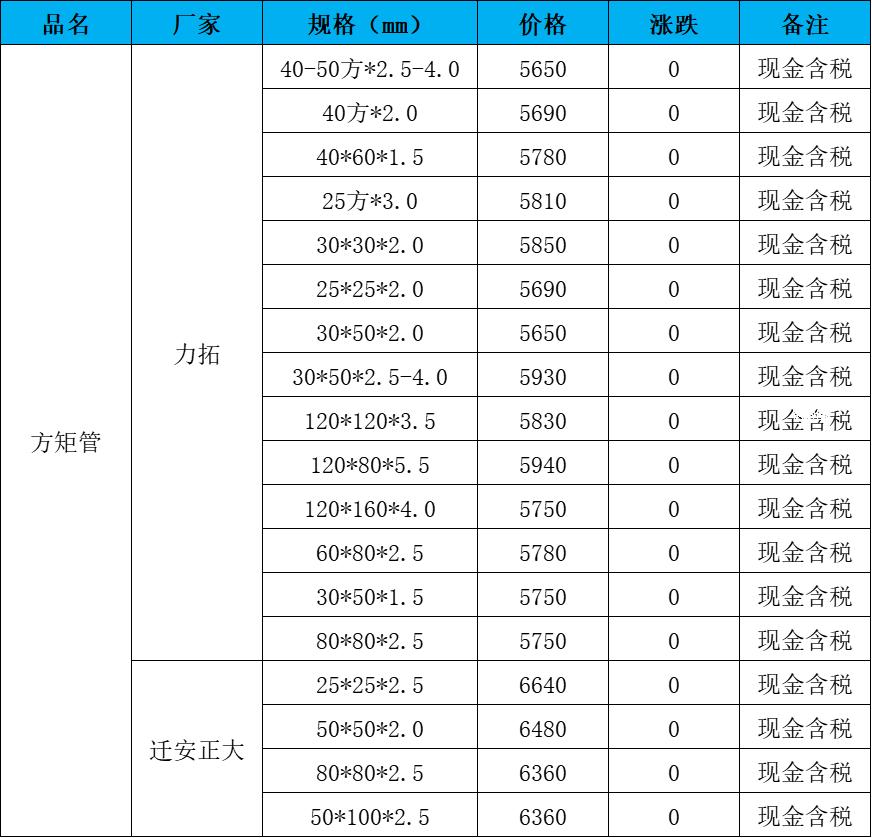 | 品名 | 厂家 | 规格（mm） | 价格 | 涨跌 | 备注 |
|---|---|---|---|---|---|
| 方矩管 | 力拓 | 40-50方*2.5-4.0 | 5650 | 0 | 现金含税 |
| | | 40方*2.0 | 5690 | 0 | 现金含税 |
| | | 40*60*1.5 | 5780 | 0 | 现金含税 |
| | | 25方*3.0 | 5810 | 0 | 现金含税 |
| | | 30*30*2.0 | 5850 | 0 | 现金含税 |
| | | 25*25*2.0 | 5690 | 0 | 现金含税 |
| | | 30*50*2.0 | 5650 | 0 | 现金含税 |
| | | 30*50*2.5-4.0 | 5930 | 0 | 现金含税 |
| | | 120*120*3.5 | 5830 | 0 | 现金含税 |
| | | 120*80*5.5 | 5940 | 0 | 现金含税 |
| | | 120*160*4.0 | 5750 | 0 | 现金含税 |
| | | 60*80*2.5 | 5780 | 0 | 现金含税 |
| | | 30*50*1.5 | 5750 | 0 | 现金含税 |
| | | 80*80*2.5 | 5750 | 0 | 现金含税 |
| | 迁安正大 | 25*25*2.5 | 6640 | 0 | 现金含税 |
| | | 50*50*2.0 | 6480 | 0 | 现金含税 |
| | | 80*80*2.5 | 6360 | 0 | 现金含税 |
| | | 50*100*2.5 | 6360 | 0 | 现金含税 |